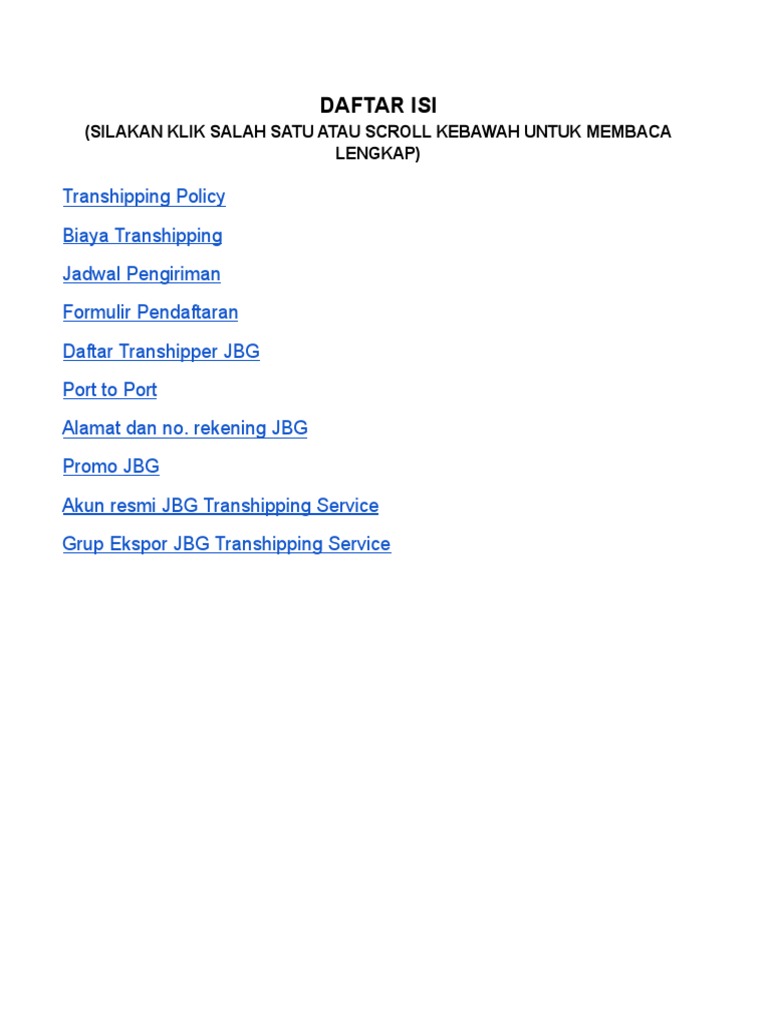 DAFTAR ISI
(SILAKAN KLIK SALAH SATU ATAU SCROLL KEBAWAH UNTUK MEMBACA LENGKAP)

Transhipping Policy

Biaya Transhipping

Jadwal Pengiriman

Formulir Pendaftaran

Daftar Transhipper JBG

Port to Port

Alamat dan no. rekening JBG

Promo JBG

Akun resmi JBG Transhipping Service

Grup Ekspor JBG Transhipping Service